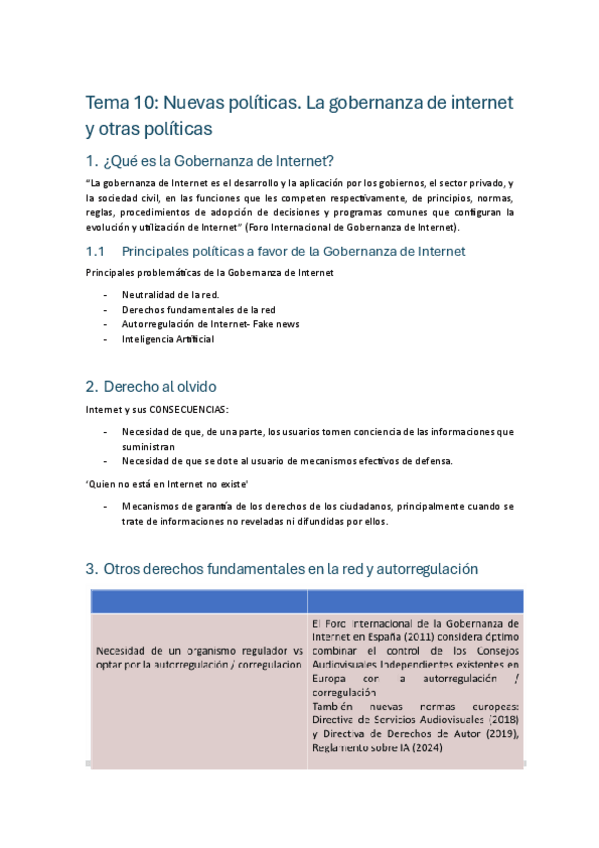 Tema 10: Nuevas políticas. La gobernanza de internet y otras políticas

1. ¿Qué es la Gobernanza de Internet?

"La gobernanza de Internet es el desarrollo y la aplicación por los gobiernos, el sector privado, y la sociedad civil, en las funciones que les competen respectivamente, de principios, normas, reglas, procedimientos de adopción de decisiones y programas comunes que configuran la evolución y utilización de Internet" (Foro Internacional de Gobernanza de Internet).

1.1 Principales políticas a favor de la Gobernanza de Internet

Principales problemáticas de la Gobernanza de Internet

- Neutralidad de la red.
- Derechos fundamentales de la red
- Autorregulación de Internet- Fake news
- Inteligencia Artificial

2. Derecho al olvido

Internet y sus CONSECUENCIAS:

- Necesidad de que, de una parte, los usuarios tomen conciencia de las informaciones que suministran
- Necesidad de que se dote al usuario de mecanismos efectivos de defensa.

'Quien no está en Internet no existe'

- Mecanismos de garantía de los derechos de los ciudadanos, principalmente cuando se trate de informaciones no reveladas ni difundidas por ellos.

3. Otros derechos fundamentales en la red y autorregulación

| | |
|---|---|
| Necesidad de un organismo regulador vs optar por la autorregulación / corregulacion | El Foro Internacional de la Gobernanza de Internet en España (2011) considera óptimo combinar el control de los Consejos Audiovisuales Independientes existentes en Europa con a autorregulación / corregulación También nuevas normas europeas: Directiva de Servicios Audiovisuales (2018) y Directiva de Derechos de Autor (2019), Reglamento sobre IA (2024) |